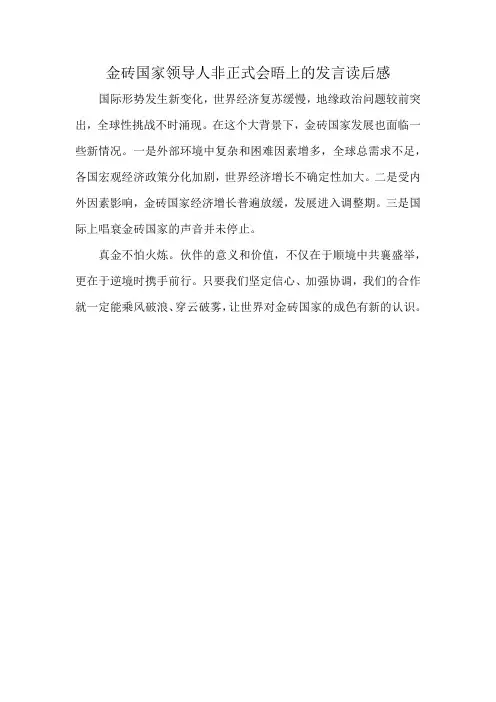 金砖国家领导人非正式会晤上的发言读后感

国际形势发生新变化，世界经济复苏缓慢，地缘政治问题较前突出，全球性挑战不时涌现。在这个大背景下，金砖国家发展也面临一些新情况。一是外部环境中复杂和困难因素增多，全球总需求不足，各国宏观经济政策分化加剧，世界经济增长不确定性加大。二是受内外因素影响，金砖国家经济增长普遍放缓，发展进入调整期。三是国际上唱衰金砖国家的声音并未停止。

真金不怕火炼。伙伴的意义和价值，不仅在于顺境中共襄盛举，更在于逆境时携手前行。只要我们坚定信心、加强协调，我们的合作就一定能乘风破浪、穿云破雾，让世界对金砖国家的成色有新的认识。